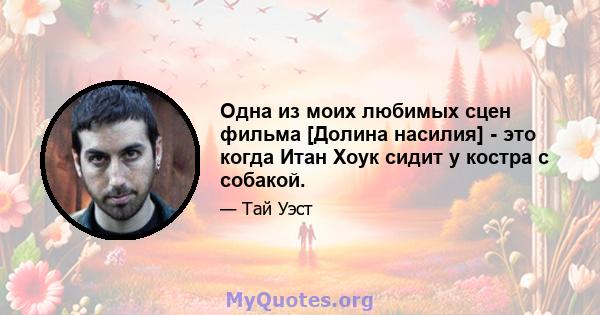 Одна из моих любимых сцен фильма [Долина насилия] - это когда Итан Хоук сидит у костра с собакой.

— Тай Уэст

MyQuotes.org